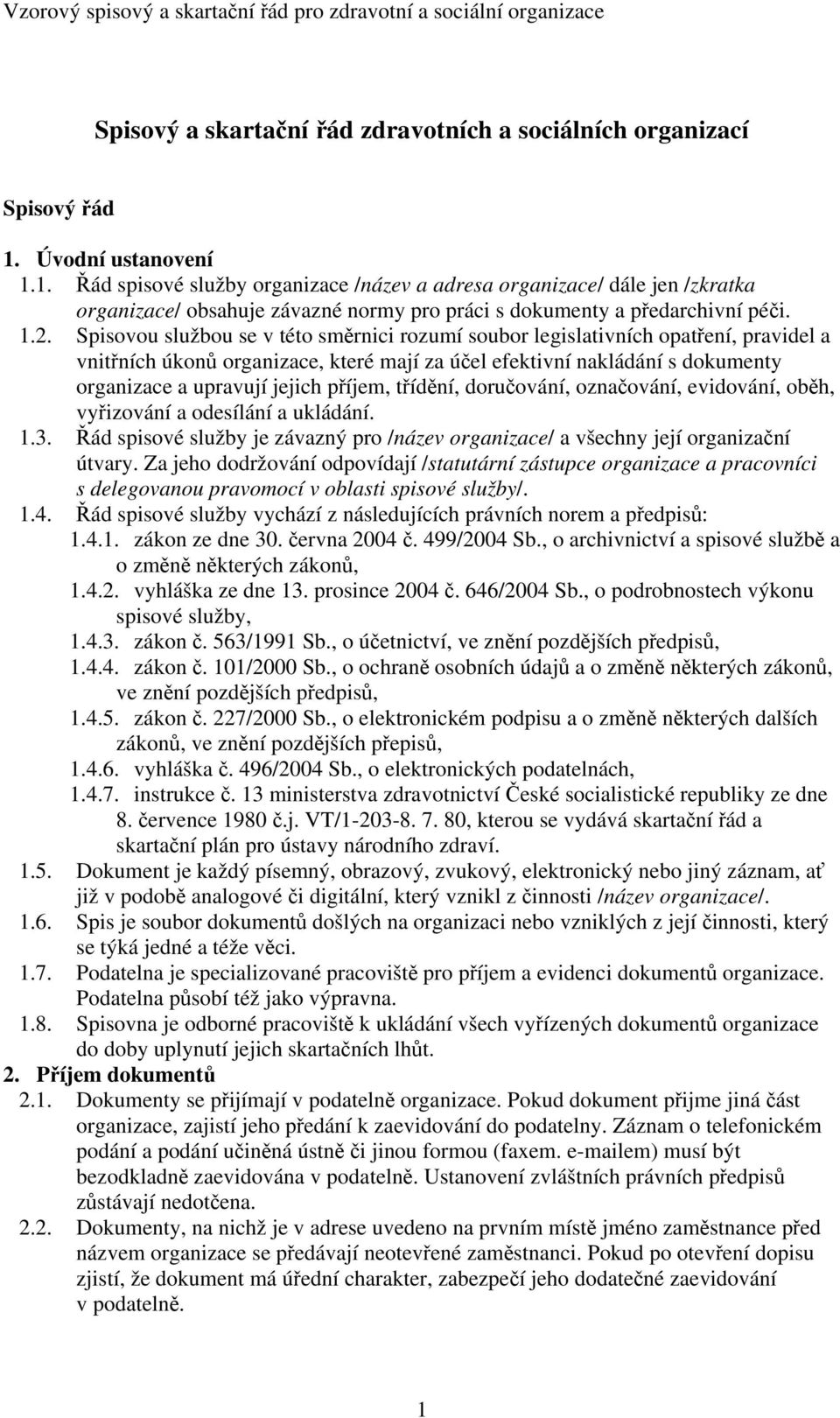 Vzorový spisový a skartační řád pro zdravotní a sociální organizace

Spisový a skartační řád zdravotních a sociálních organizací

Spisový řád

1. Úvodní ustanovení

1.1. Řád spisové služby organizace /název a adresa organizace/ dále jen /zkratka organizace/ obsahuje závazné normy pro práci s dokumenty a předarchivní péči.

1.2. Spisovou službou se v této směrnici rozumí soubor legislativních opatření, pravidel a vnitřních úkonů organizace, které mají za účel efektivní nakládání s dokumenty organizace a upravují jejich příjem, třídění, doručování, označování, evidování, oběh, vyřizování a odesílání a ukládání.

1.3. Řád spisové služby je závazný pro /název organizace/ a všechny její organizační útvary. Za jeho dodržování odpovídají /statutární zástupce organizace a pracovníci s delegovanou pravomocí v oblasti spisové služby/.

1.4. Řád spisové služby vychází z následujících právních norem a předpisů:

1.4.1. zákon ze dne 30. června 2004 č. 499/2004 Sb., o archivnictví a spisové službě a o změně některých zákonů,

1.4.2. vyhláška ze dne 13. prosince 2004 č. 646/2004 Sb., o podrobnostech výkonu spisové služby,

1.4.3. zákon č. 563/1991 Sb., o účetnictví, ve znění pozdějších předpisů,

1.4.4. zákon č. 101/2000 Sb., o ochraně osobních údajů a o změně některých zákonů, ve znění pozdějších předpisů,

1.4.5. zákon č. 227/2000 Sb., o elektronickém podpisu a o změně některých dalších zákonů, ve znění pozdějších přepisů,

1.4.6. vyhláška č. 496/2004 Sb., o elektronických podatelnách,

1.4.7. instrukce č. 13 ministerstva zdravotnictví České socialistické republiky ze dne 8. července 1980 č.j. VT/1-203-8. 7. 80, kterou se vydává skartační řád a skartační plán pro ústavy národního zdraví.

1.5. Dokument je každý písemný, obrazový, zvukový, elektronický nebo jiný záznam, ať již v podobě analogové či digitální, který vznikl z činnosti /název organizace/.

1.6. Spis je soubor dokumentů došlých na organizaci nebo vzniklých z její činnosti, který se týká jedné a téže věci.

1.7. Podatelna je specializované pracoviště pro příjem a evidenci dokumentů organizace. Podatelna působí též jako výpravna.

1.8. Spisovna je odborné pracoviště k ukládání všech vyřízených dokumentů organizace do doby uplynutí jejich skartačních lhůt.

2. Příjem dokumentů

2.1. Dokumenty se přijímají v podatelně organizace. Pokud dokument přijme jiná část organizace, zajistí jeho předání k zaevidování do podatelny. Záznam o telefonickém podání a podání učiněná ústně či jinou formou (faxem. e-mailem) musí být bezodkladně zaevidována v podatelně. Ustanovení zvláštních právních předpisů zůstávají nedotčena.

2.2. Dokumenty, na nichž je v adrese uvedeno na prvním místě jméno zaměstnance před názvem organizace se předávají neotevřené zaměstnanci. Pokud po otevření dopisu zjistí, že dokument má úřední charakter, zabezpečí jeho dodatečné zaevidování v podatelně.

1